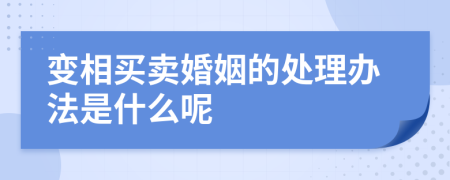 变相买卖婚姻的处理办法是什么呢